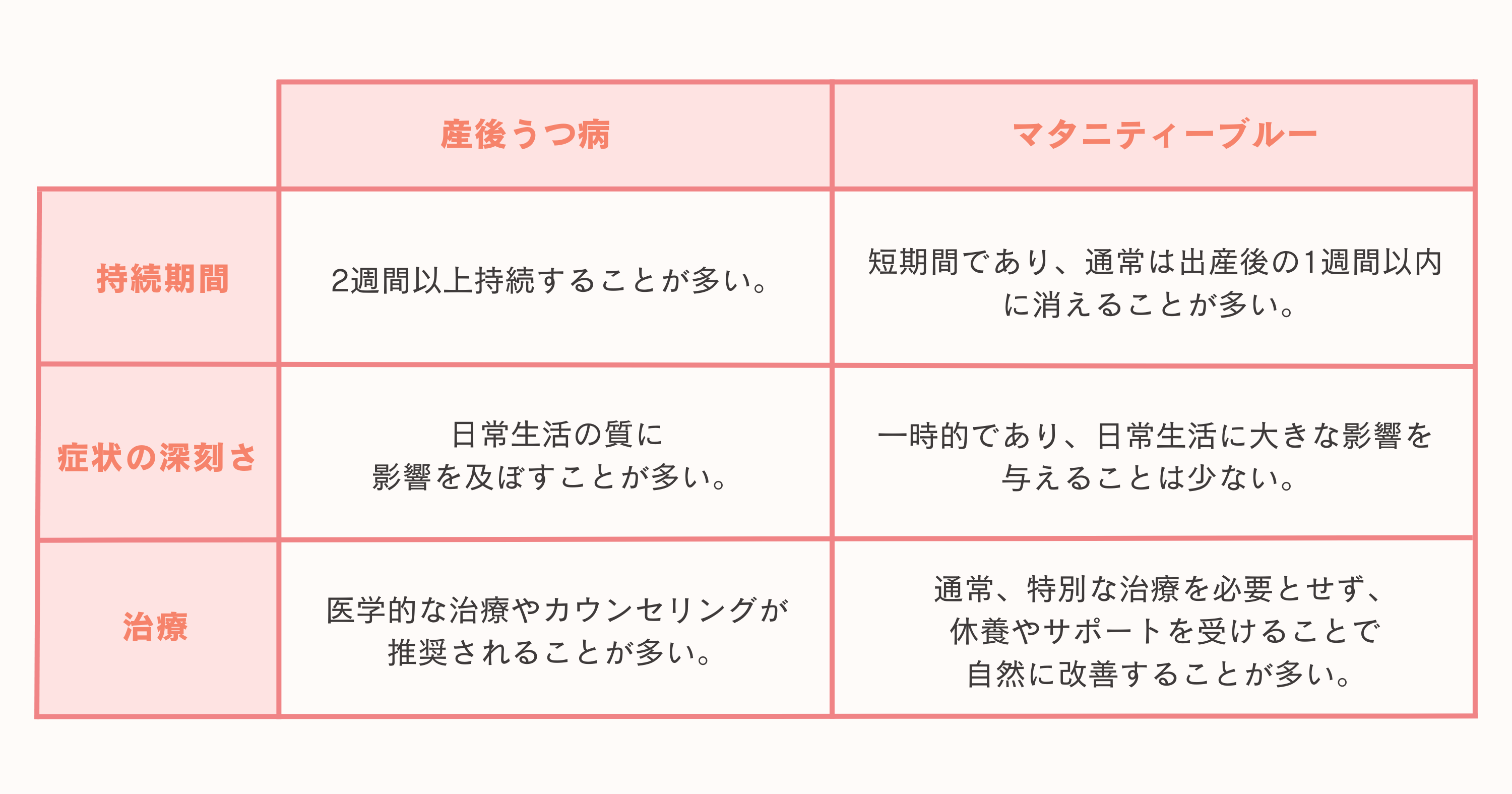 |  | 産後うつ病 | マタニティーブルー |
|---|---|---|
| 持続期間 | 2週間以上持続することが多い。 | 短期間であり、通常は出産後の1週間以内に消えることが多い。 |
| 症状の深刻さ | 日常生活の質に影響を及ぼすことが多い。 | 一時的であり、日常生活に大きな影響を与えることは少ない。 |
| 治療 | 医学的な治療やカウンセリングが推奨されることが多い。 | 通常、特別な治療を必要とせず、休養やサポートを受けることで自然に改善することが多い。 |